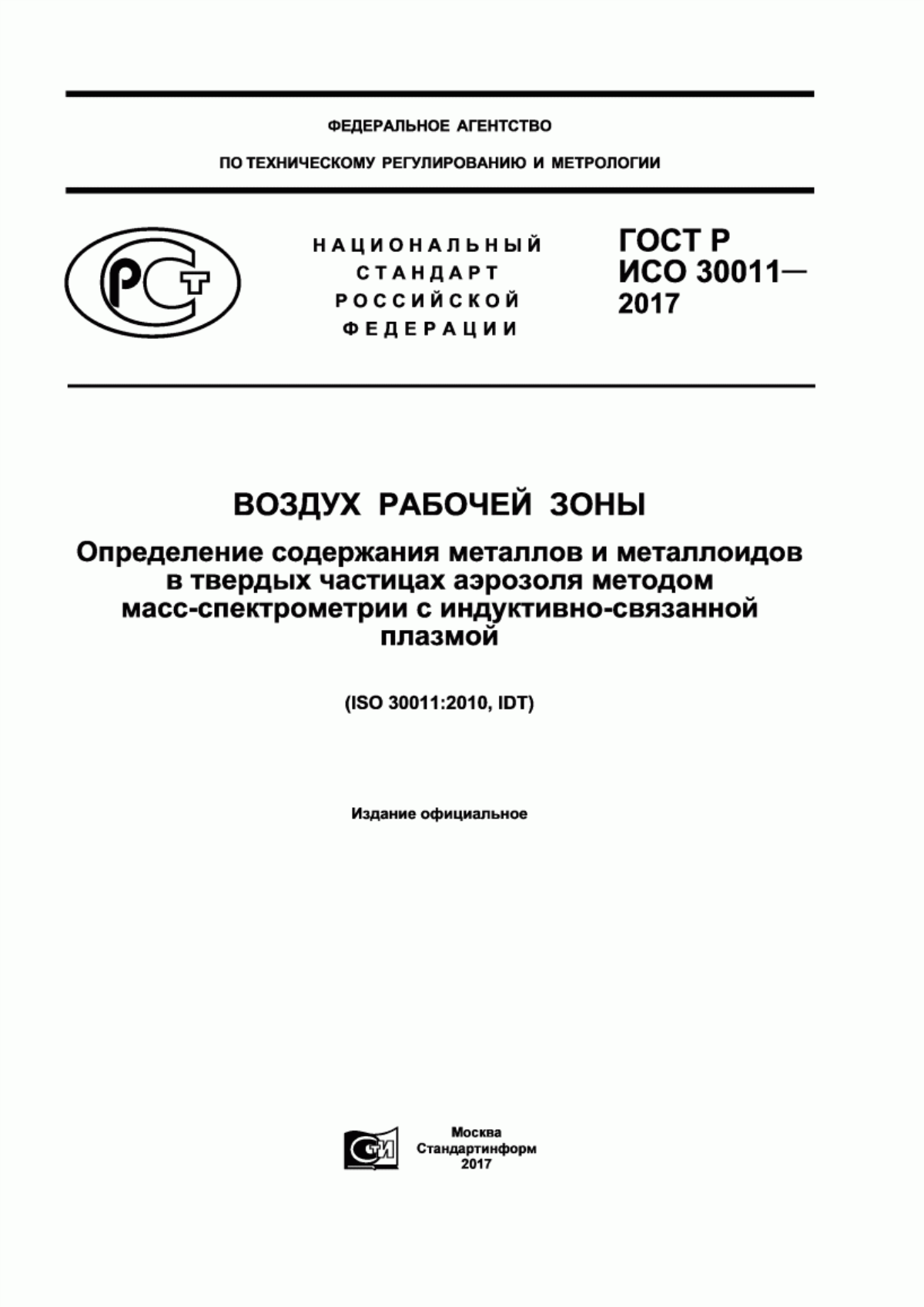 ФЕДЕРАЛЬНОЕ АГЕНТСТВО

ПО ТЕХНИЧЕСКОМУ РЕГУЛИРОВАНИЮ И МЕТРОЛОГИИ

РСТ

НАЦИОНАЛЬНЫЙ СТАНДАРТ РОССИЙСКОЙ ФЕДЕРАЦИИ

ГОСТ Р ИСО 30011— 2017

ВОЗДУХ РАБОЧЕЙ ЗОНЫ

Определение содержания металлов и металлоидов в твердых частицах аэрозоля методом масс-спектрометрии с индуктивно-связанной плазмой

(ISO 30011:2010, IDT)

Издание официальное

СТИ

Москва
Стандартинформ
2017